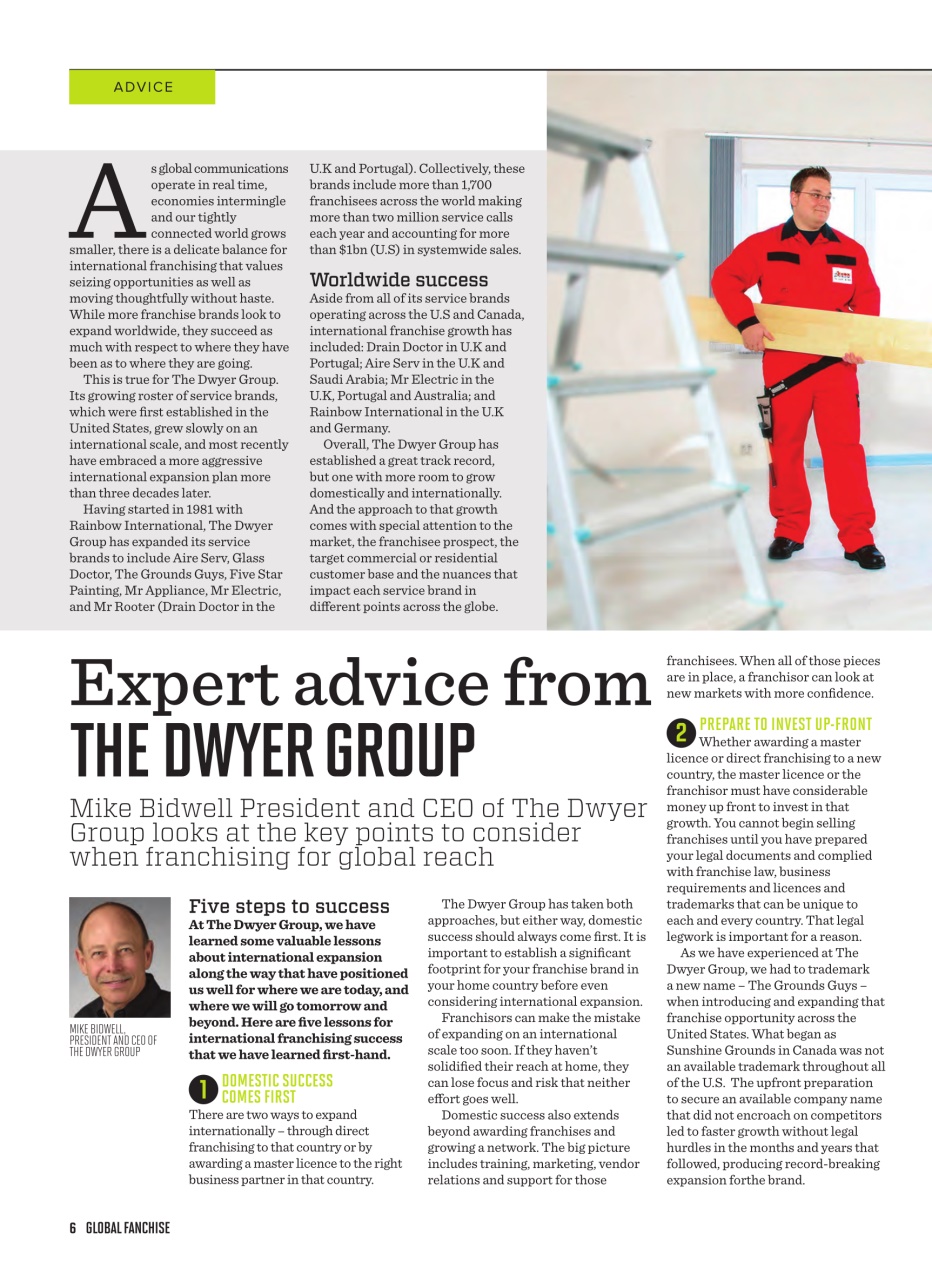 ADVICE

As global communications operate in real time, economies intermingle and our tightly connected world grows smaller, there is a delicate balance for international franchising that values seizing opportunities as well as moving thoughtfully without haste. While more franchise brands look to expand worldwide, they succeed as much with respect to where they have been as to where they are going.

This is true for The Dwyer Group. Its growing roster of service brands, which were first established in the United States, grew slowly on an international scale, and most recently have embraced a more aggressive international expansion plan more than three decades later.

Having started in 1981 with Rainbow International, The Dwyer Group has expanded its service brands to include Aire Serv, Glass Doctor, The Grounds Guys, Five Star Painting, Mr Appliance, Mr Electric, and Mr Rooter (Drain Doctor in the U.K and Portugal). Collectively, these brands include more than 1,700 franchisees across the world making more than two million service calls each year and accounting for more than $1bn (U.S) in systemwide sales.

Worldwide success

Aside from all of its service brands operating across the U.S and Canada, international franchise growth has included: Drain Doctor in U.K and Portugal; Aire Serv in the U.K and Saudi Arabia; Mr Electric in the U.K, Portugal and Australia; and Rainbow International in the U.K and Germany.

Overall, The Dwyer Group has established a great track record, but one with more room to grow domestically and internationally. And the approach to that growth comes with special attention to the market, the franchisee prospect, the target commercial or residential customer base and the nuances that impact each service brand in different points across the globe.

Expert advice from THE DWYER GROUP

Mike Bidwell President and CEO of The Dwyer Group looks at the key points to consider when franchising for global reach

MIKE BIDWELL, PRESIDENT AND CEO OF THE DWYER GROUP

Five steps to success

At The Dwyer Group, we have learned some valuable lessons about international expansion along the way that have positioned us well for where we are today, and where we will go tomorrow and beyond. Here are five lessons for international franchising success that we have learned first-hand.

1 DOMESTIC SUCCESS COMES FIRST

There are two ways to expand internationally – through direct franchising to that country or by awarding a master licence to the right business partner in that country.

The Dwyer Group has taken both approaches, but either way, domestic success should always come first. It is important to establish a significant footprint for your franchise brand in your home country before even considering international expansion.

Franchisors can make the mistake of expanding on an international scale too soon. If they haven't solidified their reach at home, they can lose focus and risk that neither effort goes well.

Domestic success also extends beyond awarding franchises and growing a network. The big picture includes training, marketing, vendor relations and support for those franchisees. When all of those pieces are in place, a franchisor can look at new markets with more confidence.

2 PREPARE TO INVEST UP-FRONT

Whether awarding a master licence or direct franchising to a new country, the master licence or the franchisor must have considerable money up front to invest in that growth. You cannot begin selling franchises until you have prepared your legal documents and complied with franchise law, business requirements and licences and trademarks that can be unique to each and every country. That legal legwork is important for a reason.

As we have experienced at The Dwyer Group, we had to trademark a new name – The Grounds Guys – when introducing and expanding that franchise opportunity across the United States. What began as Sunshine Grounds in Canada was not an available trademark throughout all of the U.S. The upfront preparation to secure an available company name that did not encroach on competitors led to faster growth without legal hurdles in the months and years that followed, producing record-breaking expansion forthe brand.

6 GLOBAL FANCHISE